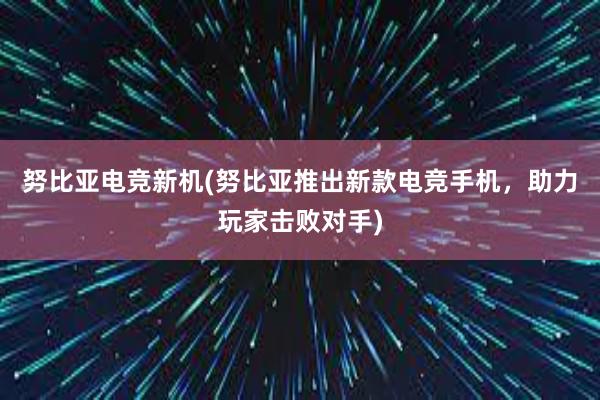 努比亚电竞新机(努比亚推出新款电竞手机，助力玩家击败对手)